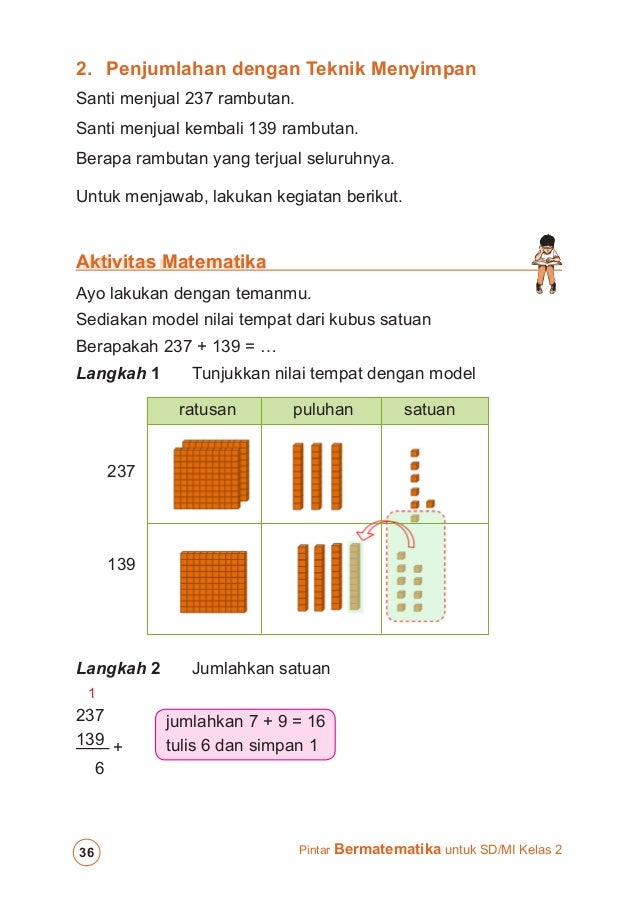 2. Penjumlahan dengan Teknik Menyimpan

Santi menjual 237 rambutan.

Santi menjual kembali 139 rambutan.

Berapa rambutan yang terjual seluruhnya.

Untuk menjawab, lakukan kegiatan berikut.

Aktivitas Matematika

Ayo lakukan dengan temanmu.
Sediakan model nilai tempat dari kubus satuan
Berapakah 237 + 139 = …

Langkah 1 Tunjukkan nilai tempat dengan model

| | ratusan | puluhan | satuan |
|---|---|---|---|
| 237 | | | |
| 139 | | | |

Langkah 2 Jumlahkan satuan

1
237
139 +
6

jumlahkan 7 + 9 = 16
tulis 6 dan simpan 1

36

Pintar Bermatematika untuk SD/MI Kelas 2